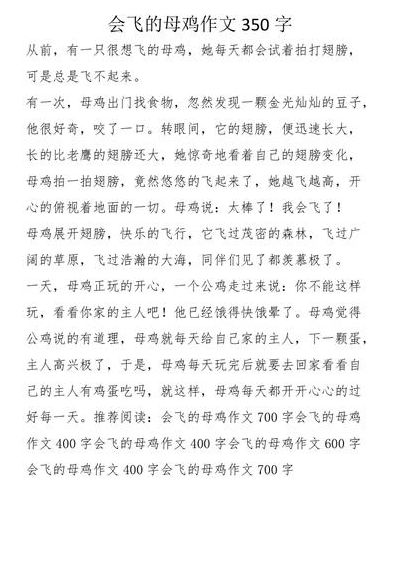 会飞的母鸡作文 350 字

从前，有一只很想飞的母鸡，她每天都会试着拍打翅膀，可是总是飞不起来。

有一次，母鸡出门找食物，忽然发现一颗金光灿灿的豆子，他很好奇，咬了一口。转眼间，它的翅膀，便迅速长大，长的比老鹰的翅膀还大，她惊奇地看着自己的翅膀变化，母鸡拍一拍翅膀，竟然悠悠的飞起来了，她越飞越高，开心的俯视着地面的一切。母鸡说：太棒了！我会飞了！

母鸡展开翅膀，快乐的飞行，它飞过茂密的森林，飞过广阔的草原，飞过浩瀚的大海，同伴们见了都羡慕极了。

一天，母鸡正玩的开心，一个公鸡走过来说：你不能这样玩，看看你家的主人吧！他已经饿得快饿晕了。母鸡觉得公鸡说的有道理，母鸡就每天给自己家的主人，下一颗蛋，主人高兴极了，于是，母鸡每天玩完后就要去回家看看自己的主人有鸡蛋吃吗，就这样，母鸡每天都开开心心的过好每一天。推荐阅读：会飞的母鸡作文 700 字会飞的母鸡作文 400 字会飞的母鸡作文 400 字会飞的母鸡作文 600 字会飞的母鸡作文 400 字会飞的母鸡作文 700 字